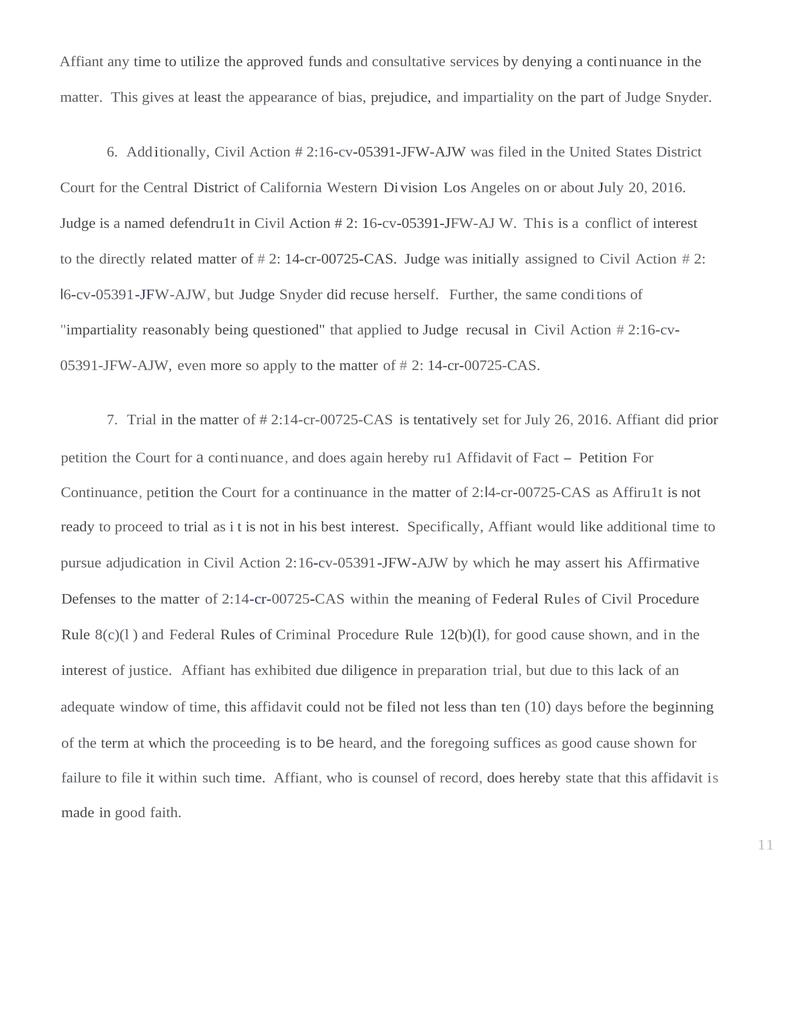 Affiant any time to utilize the approved funds and consultative services by denying a continuance in the matter. This gives at least the appearance of bias, prejudice, and impartiality on the part of Judge Snyder.

6. Additionally, Civil Action # 2:16-cv-05391-JFW-AJW was filed in the United States District Court for the Central District of California Western Division Los Angeles on or about July 20, 2016. Judge is a named defendru1t in Civil Action # 2: 16-cv-05391-JFW-AJ W. This is a conflict of interest to the directly related matter of # 2: 14-cr-00725-CAS. Judge was initially assigned to Civil Action # 2: l6-cv-05391-JFW-AJW, but Judge Snyder did recuse herself. Further, the same conditions of "impartiality reasonably being questioned" that applied to Judge recusal in Civil Action # 2:16-cv-05391-JFW-AJW, even more so apply to the matter of # 2: 14-cr-00725-CAS.

7. Trial in the matter of # 2:14-cr-00725-CAS is tentatively set for July 26, 2016. Affiant did prior petition the Court for a continuance, and does again hereby ru1 Affidavit of Fact – Petition For Continuance, petition the Court for a continuance in the matter of 2:l4-cr-00725-CAS as Affiru1t is not ready to proceed to trial as i t is not in his best interest. Specifically, Affiant would like additional time to pursue adjudication in Civil Action 2:16-cv-05391-JFW-AJW by which he may assert his Affirmative Defenses to the matter of 2:14-cr-00725-CAS within the meaning of Federal Rules of Civil Procedure Rule 8(c)(l ) and Federal Rules of Criminal Procedure Rule 12(b)(l), for good cause shown, and in the interest of justice. Affiant has exhibited due diligence in preparation trial, but due to this lack of an adequate window of time, this affidavit could not be filed not less than ten (10) days before the beginning of the term at which the proceeding is to be heard, and the foregoing suffices as good cause shown for failure to file it within such time. Affiant, who is counsel of record, does hereby state that this affidavit is made in good faith.

11